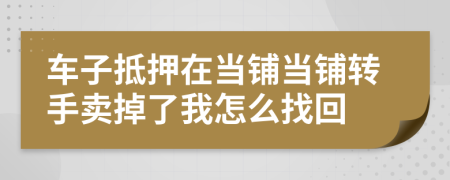 车子抵押在当铺当铺转手卖掉了我怎么找回